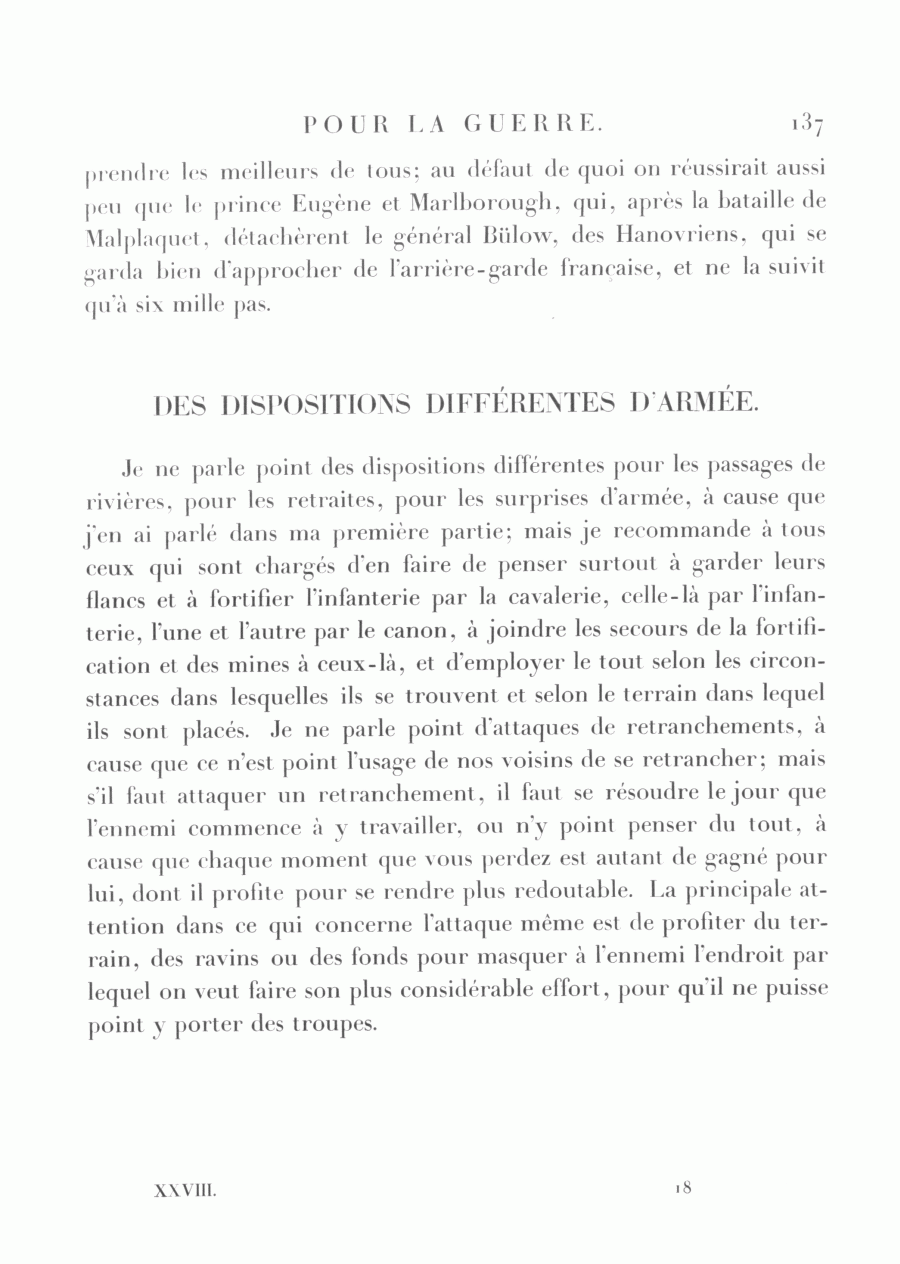 POUR LA GUERRE. 137

prendre les meilleurs de tous; au défaut de quoi on réussirait aussi peu que le prince Eugène et Marlborough, qui, après la bataille de Malplaquet, détachèrent le général Bülow, des Hanovriens, qui se garda bien d'approcher de l'arrière-garde française, et ne la suivit qu'à six mille pas.

DES DISPOSITIONS DIFFÉRENTES D'ARMÉE.

Je ne parle point des dispositions différentes pour les passages de rivières, pour les retraites, pour les surprises d'armée, à cause que j'en ai parlé dans ma première partie; mais je recommande à tous ceux qui sont chargés d'en faire de penser surtout à garder leurs flancs et à fortifier l'infanterie par la cavalerie, celle-là par l'infanterie, l'une et l'autre par le canon, à joindre les secours de la fortification et des mines à ceux-là, et d'employer le tout selon les circonstances dans lesquelles ils se trouvent et selon le terrain dans lequel ils sont placés. Je ne parle point d'attaques de retranchements, à cause que ce n'est point l'usage de nos voisins de se retrancher; mais s'il faut attaquer un retranchement, il faut se résoudre le jour que l'ennemi commence à y travailler, ou n'y point penser du tout, à cause que chaque moment que vous perdez est autant de gagné pour lui, dont il profite pour se rendre plus redoutable. La principale attention dans ce qui concerne l'attaque même est de profiter du terrain, des ravins ou des fonds pour masquer à l'ennemi l'endroit par lequel on veut faire son plus considérable effort, pour qu'il ne puisse point y porter des troupes.

XXVIII. 18